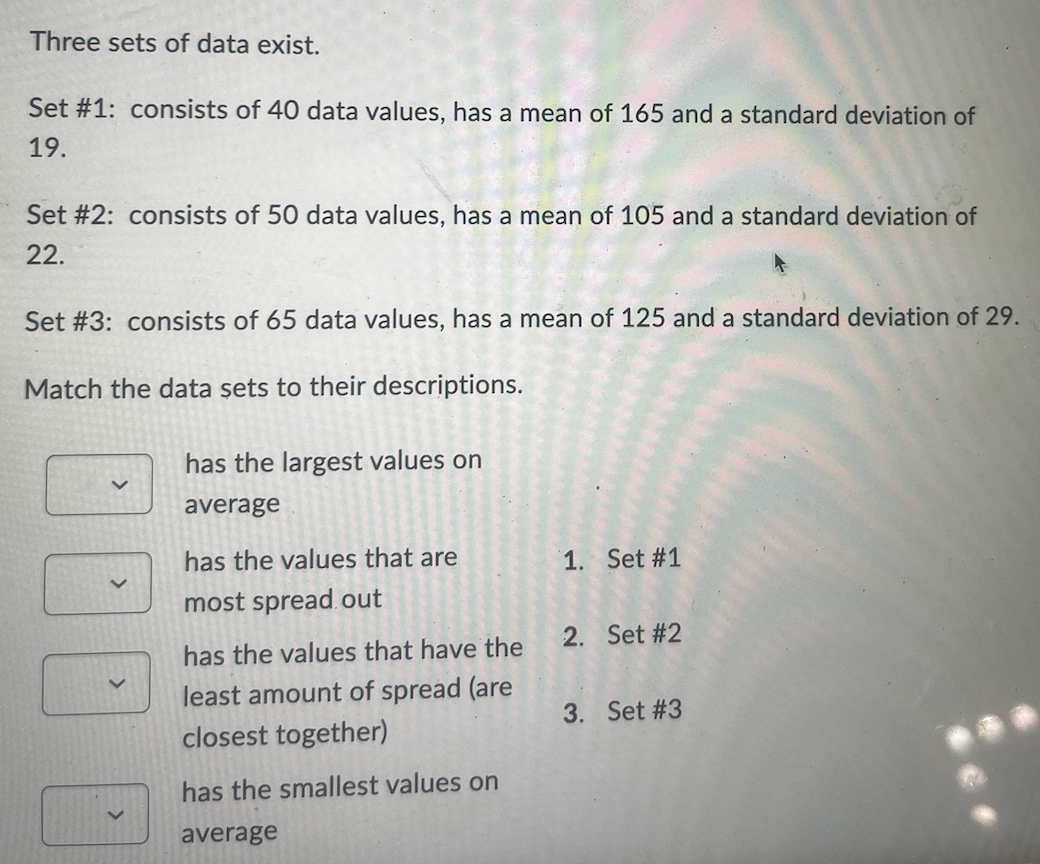 Three sets of data exist.

Set #1: consists of 40 data values, has a mean of 165 and a standard deviation of 19.

Set #2: consists of 50 data values, has a mean of 105 and a standard deviation of 22.

Set #3: consists of 65 data values, has a mean of 125 and a standard deviation of 29.

Match the data sets to their descriptions.

has the largest values on average

has the values that are most spread out

has the values that have the least amount of spread (are closest together)

has the smallest values on average

1. Set #1

2. Set #2

3. Set #3